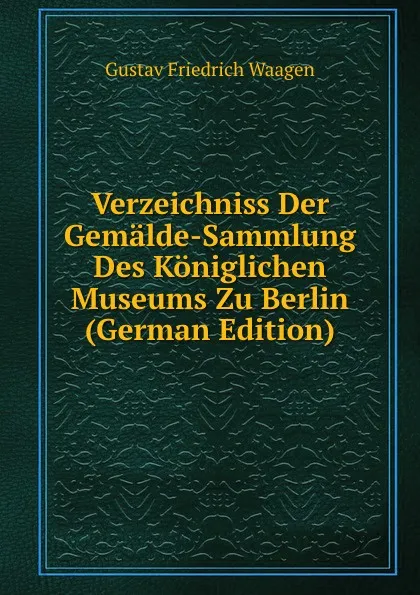 Gustav Friedrich Waagen

Verzeichniss Der Gemälde-Sammlung Des Königlichen Museums Zu Berlin (German Edition)